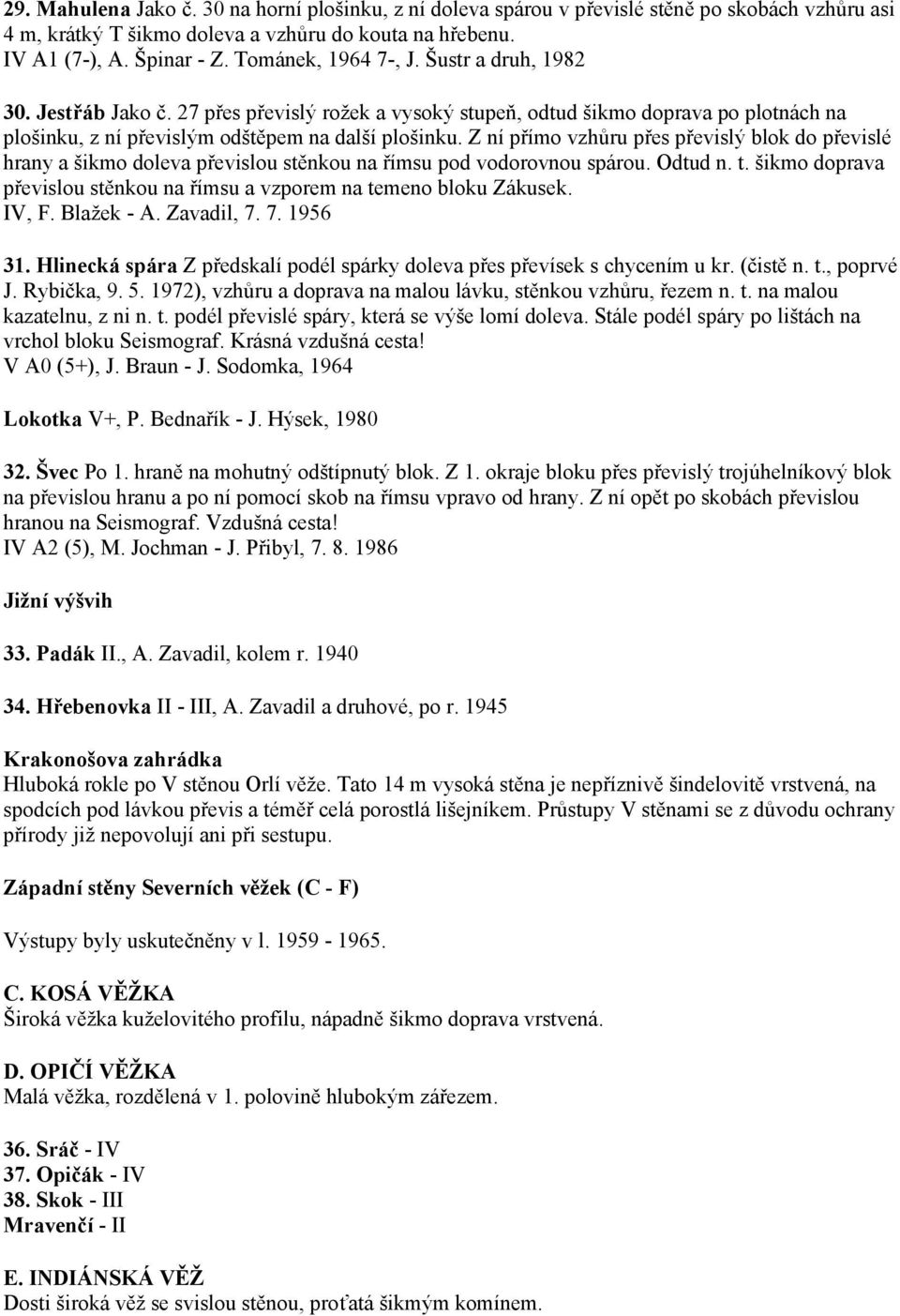 29. Mahulena Jako č. 30 na horní plošinku, z ní doleva spárou v převislé stěně po skobách vzhůru asi 4 m, krátký T šikmo doleva a vzhůru do kouta na hřebenu.
IV A1 (7-), A. Špinar - Z. Tománek, 1964 7-, J. Šustr a druh, 1982

30. Jestřáb Jako č. 27 přes převislý rožek a vysoký stupeň, odtud šikmo doprava po plotnách na plošinku, z ní převislým odštěpem na další plošinku. Z ní přímo vzhůru přes převislý blok do převislé hrany a šikmo doleva převislou stěnkou na římsu pod vodorovnou spárou. Odtud n. t. šikmo doprava převislou stěnkou na římsu a vzporem na temeno bloku Zákusek.
IV, F. Blažek - A. Zavadil, 7. 7. 1956

31. Hlinecká spára Z předskalí podél spárky doleva přes převísek s chycením u kr. (čistě n. t., poprvé J. Rybička, 9. 5. 1972), vzhůru a doprava na malou lávku, stěnkou vzhůru, řezem n. t. na malou kazatelnu, z ni n. t. podél převislé spáry, která se výše lomí doleva. Stále podél spáry po lištách na vrchol bloku Seismograf. Krásná vzdušná cesta!
V A0 (5+), J. Braun - J. Sodomka, 1964

Lokotka V+, P. Bednařík - J. Hýsek, 1980

32. Švec Po 1. hraně na mohutný odštípnutý blok. Z 1. okraje bloku přes převislý trojúhelníkový blok na převislou hranu a po ní pomocí skob na římsu vpravo od hrany. Z ní opět po skobách převislou hranou na Seismograf. Vzdušná cesta!
IV A2 (5), M. Jochman - J. Přibyl, 7. 8. 1986

Jižní výšvih

33. Padák II., A. Zavadil, kolem r. 1940

34. Hřebenovka II - III, A. Zavadil a druhové, po r. 1945

Krakonošova zahrádka
Hluboká rokle po V stěnou Orlí věže. Tato 14 m vysoká stěna je nepříznivě šindelovitě vrstvená, na spodcích pod lávkou převis a téměř celá porostlá lišejníkem. Průstupy V stěnami se z důvodu ochrany přírody již nepovolují ani při sestupu.

Západní stěny Severních věžek (C - F)

Výstupy byly uskutečněny v l. 1959 - 1965.

C. KOSÁ VĚŽKA
Široká věžka kuželovitého profilu, nápadně šikmo doprava vrstvená.

D. OPIČÍ VĚŽKA
Malá věžka, rozdělená v 1. polovině hlubokým zářezem.

36. Sráč - IV
37. Opičák - IV
38. Skok - III
Mravenčí - II

E. INDIÁNSKÁ VĚŽ
Dosti široká věž se svislou stěnou, proťatá šikmým komínem.